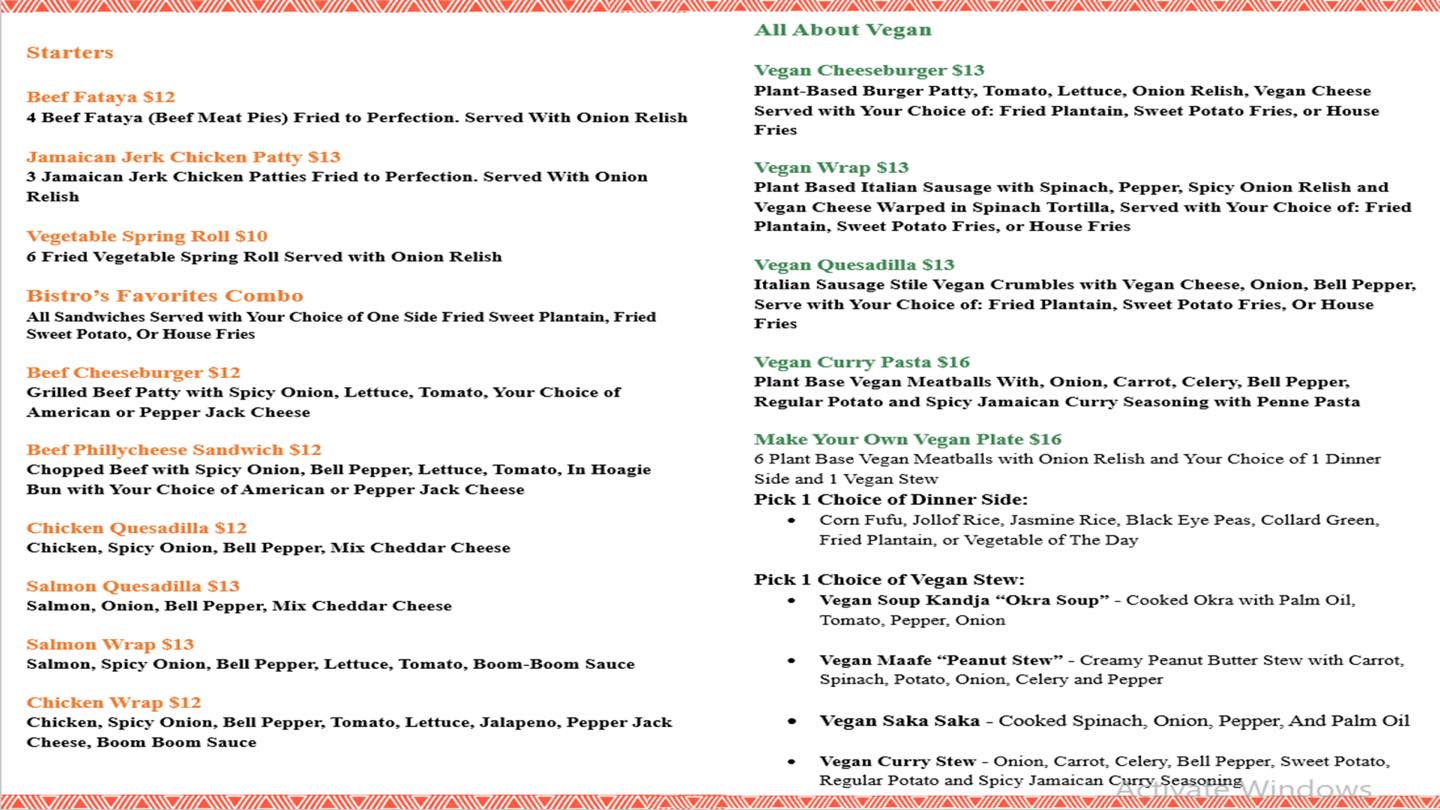 Starters

Beef Fataya $12
4 Beef Fataya (Beef Meat Pies) Fried to Perfection. Served With Onion Relish

Jamaican Jerk Chicken Patty $13
3 Jamaican Jerk Chicken Patties Fried to Perfection. Served With Onion Relish

Vegetable Spring Roll $10
6 Fried Vegetable Spring Roll Served with Onion Relish

Bistro's Favorites Combo
All Sandwiches Served with Your Choice of One Side Fried Sweet Plantain, Fried Sweet Potato, Or House Fries

Beef Cheeseburger $12
Grilled Beef Patty with Spicy Onion, Lettuce, Tomato, Your Choice of American or Pepper Jack Cheese

Beef Phillycheese Sandwich $12
Chopped Beef with Spicy Onion, Bell Pepper, Lettuce, Tomato, In Hoagie Bun with Your Choice of American or Pepper Jack Cheese

Chicken Quesadilla $12
Chicken, Spicy Onion, Bell Pepper, Mix Cheddar Cheese

Salmon Quesadilla $13
Salmon, Onion, Bell Pepper, Mix Cheddar Cheese

Salmon Wrap $13
Salmon, Spicy Onion, Bell Pepper, Lettuce, Tomato, Boom-Boom Sauce

Chicken Wrap $12
Chicken, Spicy Onion, Bell Pepper, Tomato, Lettuce, Jalapeno, Pepper Jack Cheese, Boom Boom Sauce

All About Vegan

Vegan Cheeseburger $13
Plant-Based Burger Patty, Tomato, Lettuce, Onion Relish, Vegan Cheese Served with Your Choice of: Fried Plantain, Sweet Potato Fries, or House Fries

Vegan Wrap $13
Plant Based Italian Sausage with Spinach, Pepper, Spicy Onion Relish and Vegan Cheese Warped in Spinach Tortilla, Served with Your Choice of: Fried Plantain, Sweet Potato Fries, or House Fries

Vegan Quesadilla $13
Italian Sausage Stile Vegan Crumbles with Vegan Cheese, Onion, Bell Pepper, Serve with Your Choice of: Fried Plantain, Sweet Potato Fries, Or House Fries

Vegan Curry Pasta $16
Plant Base Vegan Meatballs With, Onion, Carrot, Celery, Bell Pepper, Regular Potato and Spicy Jamaican Curry Seasoning with Penne Pasta

Make Your Own Vegan Plate $16
6 Plant Base Vegan Meatballs with Onion Relish and Your Choice of 1 Dinner Side and 1 Vegan Stew
Pick 1 Choice of Dinner Side:
• Corn Fufu, Jollof Rice, Jasmine Rice, Black Eye Peas, Collard Green, Fried Plantain, or Vegetable of The Day

Pick 1 Choice of Vegan Stew:
• Vegan Soup Kandja "Okra Soup" - Cooked Okra with Palm Oil, Tomato, Pepper, Onion

• Vegan Maafe "Peanut Stew" - Creamy Peanut Butter Stew with Carrot, Spinach, Potato, Onion, Celery and Pepper

• Vegan Saka Saka - Cooked Spinach, Onion, Pepper, And Palm Oil

• Vegan Curry Stew - Onion, Carrot, Celery, Bell Pepper, Sweet Potato, Regular Potato and Spicy Jamaican Curry Seasoning

Activate Windows